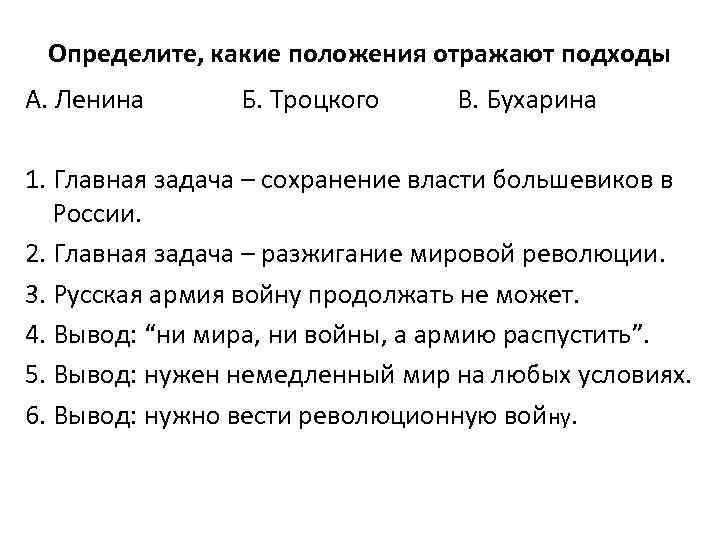 Определите, какие положения отражают подходы

А. Ленина Б. Троцкого В. Бухарина

1. Главная задача – сохранение власти большевиков в России.
2. Главная задача – разжигание мировой революции.
3. Русская армия войну продолжать не может.
4. Вывод: “ни мира, ни войны, а армию распустить”.
5. Вывод: нужен немедленный мир на любых условиях.
6. Вывод: нужно вести революционную войну.